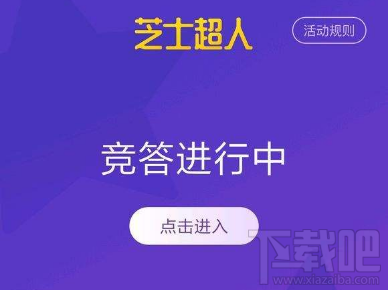 芝士超人

活动规则

竞答进行中

点击进入

下载吧
www.xiazaiba.com